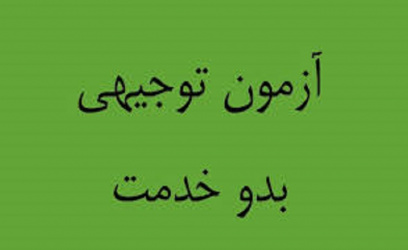 آزمون توجیهی

بدو خدمت